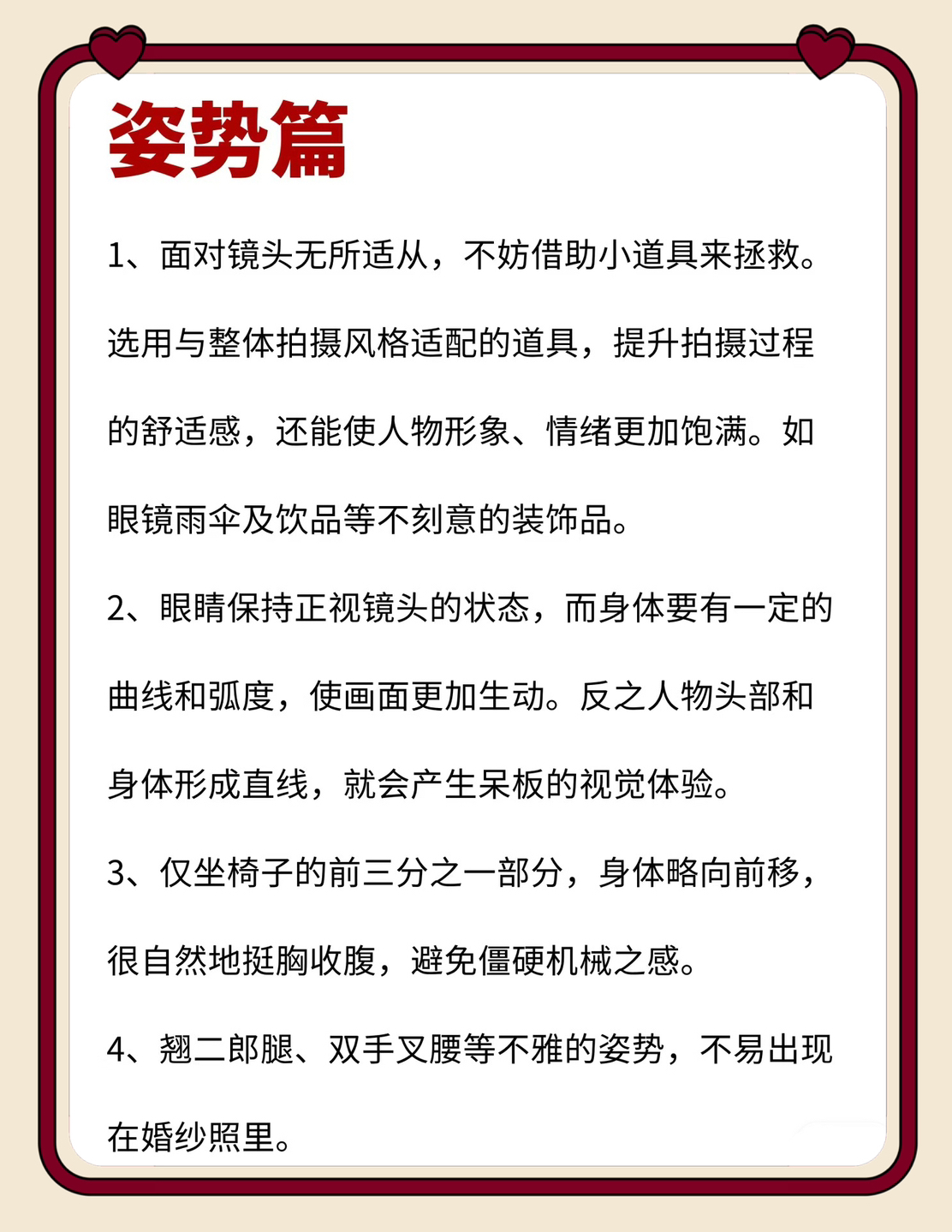 姿势篇

1、面对镜头无所适从，不妨借助小道具来拯救。选用与整体拍摄风格适配的道具，提升拍摄过程的舒适感，还能使人物形象、情绪更加饱满。如眼镜雨伞及饮品等不刻意的装饰品。

2、眼睛保持正视镜头的状态，而身体要有一定的曲线和弧度，使画面更加生动。反之人物头部和身体形成直线，就会产生呆板的视觉体验。

3、仅坐椅子的前三分之一部分，身体略向前移，很自然地挺胸收腹，避免僵硬机械之感。

4、翘二郎腿、双手叉腰等不雅的姿势，不易出现在婚纱照里。